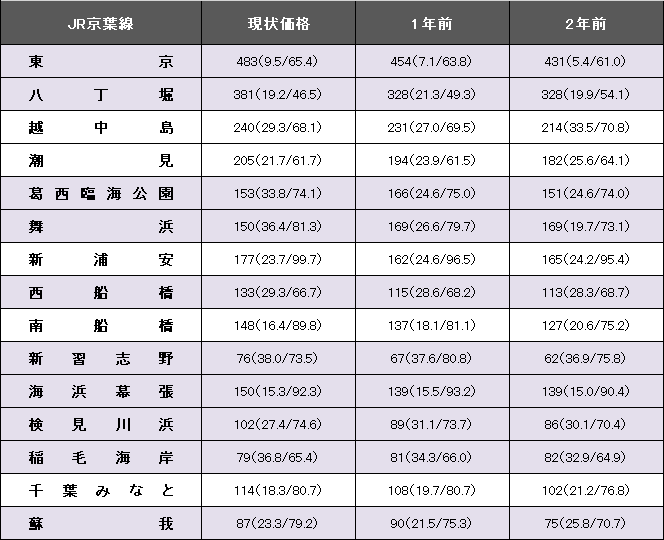 | JR京葉線 | 現状価格 | 1年前 | 2年前 |
|---|---|---|---|
| 東京 | 483(9.5/65.4) | 454(7.1/63.8) | 431(5.4/61.0) |
| 八丁堀 | 381(19.2/46.5) | 328(21.3/49.3) | 328(19.9/54.1) |
| 越中島 | 240(29.3/68.1) | 231(27.0/69.5) | 214(33.5/70.8) |
| 潮見 | 205(21.7/61.7) | 194(23.9/61.5) | 182(25.6/64.1) |
| 葛西臨海公園 | 153(33.8/74.1) | 166(24.6/75.0) | 151(24.6/74.0) |
| 舞浜 | 150(36.4/81.3) | 169(26.6/79.7) | 169(19.7/73.1) |
| 新浦安 | 177(23.7/99.7) | 162(24.6/96.5) | 165(24.2/95.4) |
| 西船橋 | 133(29.3/66.7) | 115(28.6/68.2) | 113(28.3/68.7) |
| 南船橋 | 148(16.4/89.8) | 137(18.1/81.1) | 127(20.6/75.2) |
| 新習志野 | 76(38.0/73.5) | 67(37.6/80.8) | 62(36.9/75.8) |
| 海浜幕張 | 150(15.3/92.3) | 139(15.5/93.2) | 139(15.0/90.4) |
| 検見川浜 | 102(27.4/74.6) | 89(31.1/73.7) | 86(30.1/70.4) |
| 稲毛海岸 | 79(36.8/65.4) | 81(34.3/66.0) | 82(32.9/64.9) |
| 千葉みなと | 114(18.3/80.7) | 108(19.7/80.7) | 102(21.2/76.8) |
| 蘇我 | 87(23.3/79.2) | 90(21.5/75.3) | 75(25.8/70.7) |